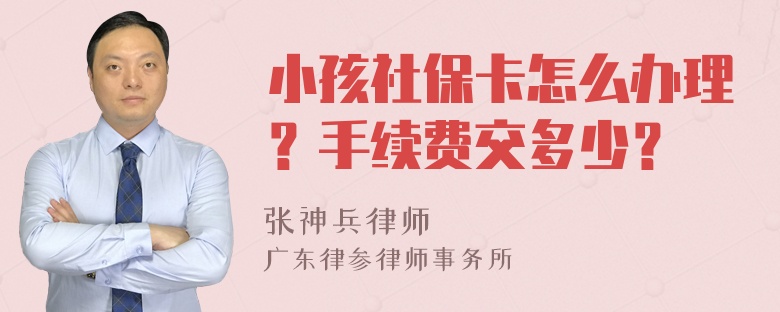 小孩社保卡怎么办理？手续费交多少？

张神兵律师
广东律参律师事务所